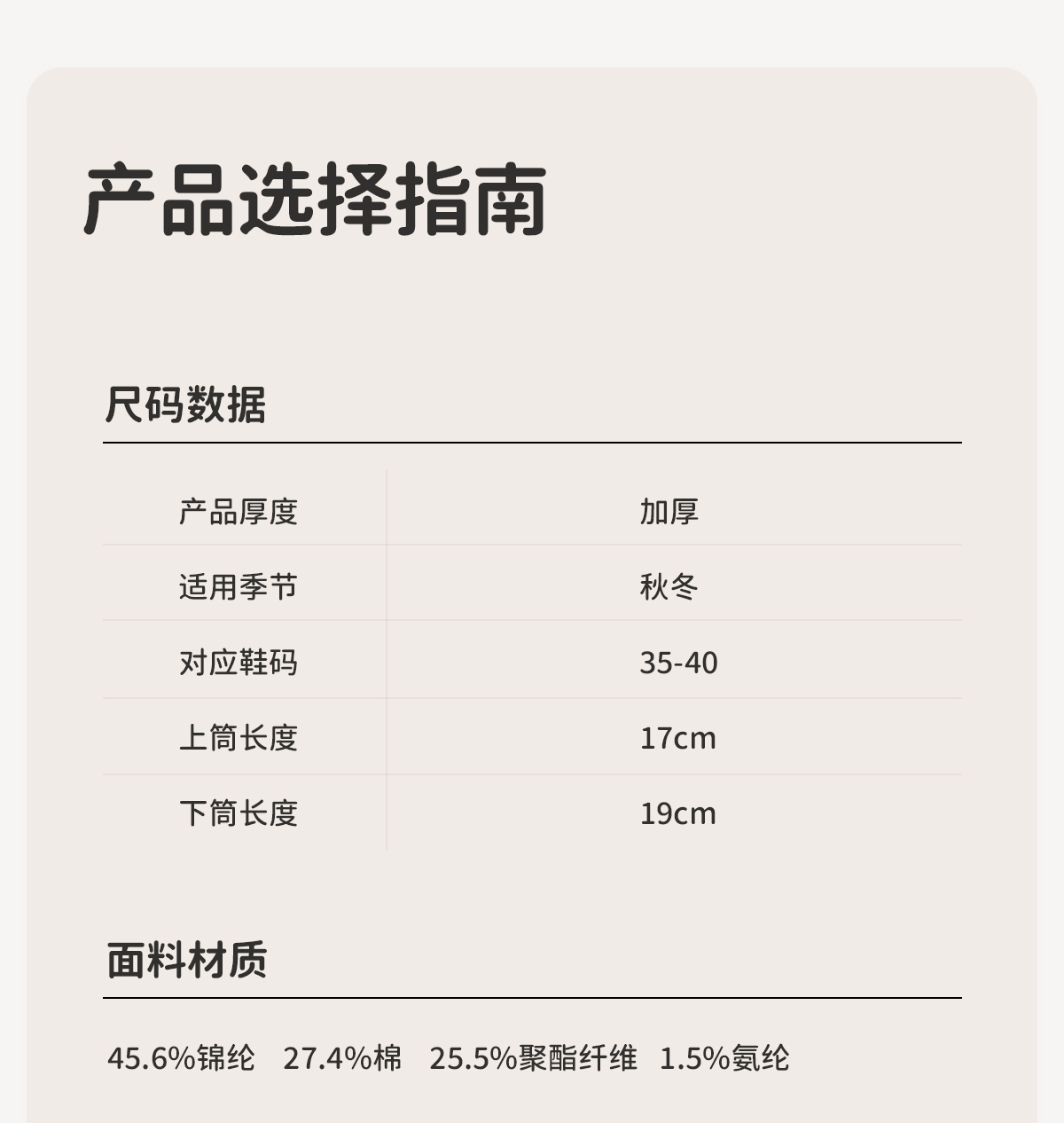 产品选择指南

尺码数据

| 产品厚度 | 加厚 |
|---|---|
| 适用季节 | 秋冬 |
| 对应鞋码 | 35-40 |
| 上筒长度 | 17cm |
| 下筒长度 | 19cm |

面料材质

45.6%锦纶 27.4%棉 25.5%聚酯纤维 1.5%氨纶